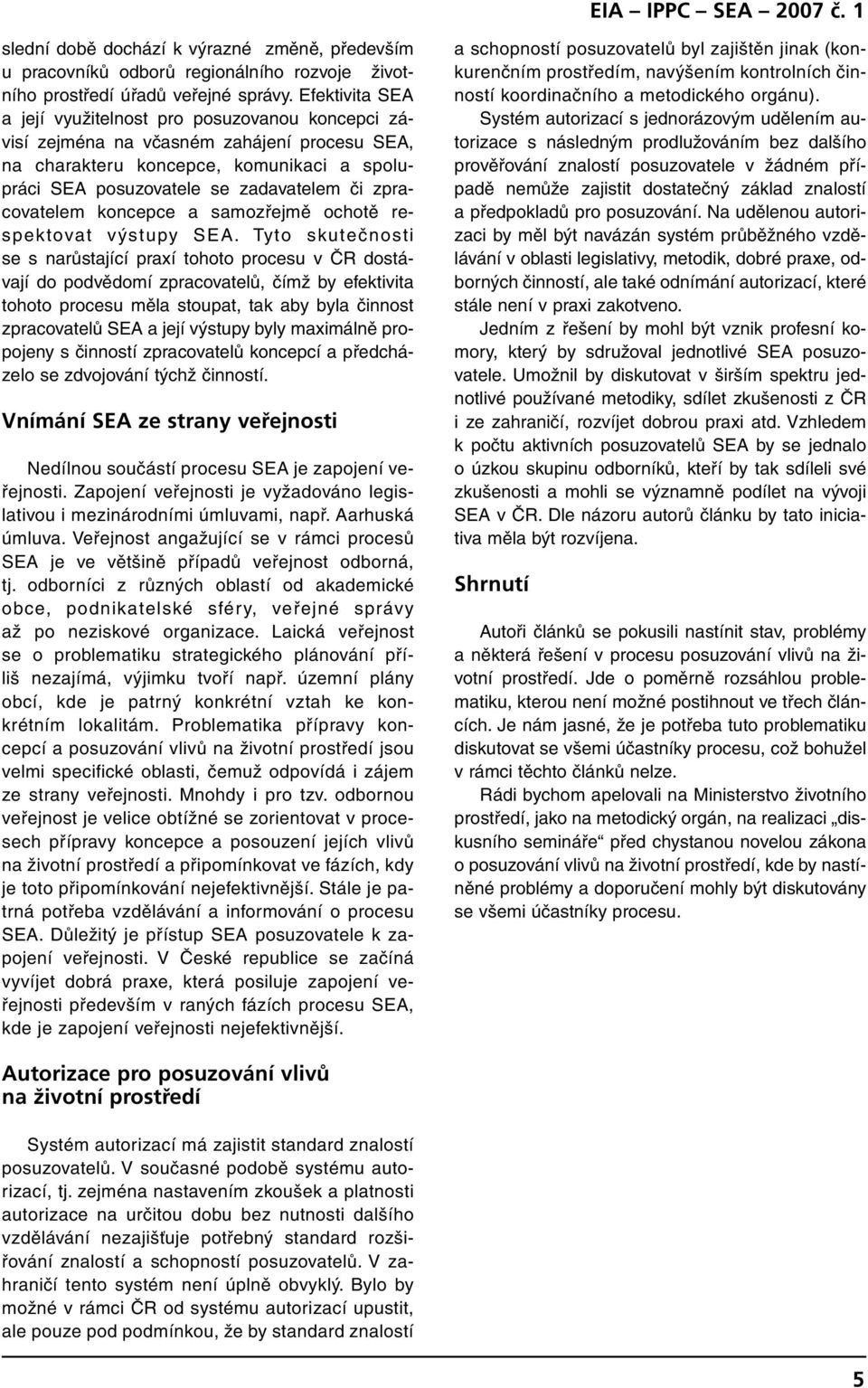 EIA – IPPC – SEA – 2007 č. 1

slední době dochází k výrazné změně, především u pracovníků odborů regionálního rozvoje životního prostředí úřadů veřejné správy. Efektivita SEA a její využitelnost pro posuzovanou koncepci závisí zejména na včasném zahájení procesu SEA, na charakteru koncepce, komunikaci a spolupráci SEA posuzovatele se zadavatelem či zpracovatelem koncepce a samozřejmě ochotě respektovat výstupy SEA. Tyto skutečnosti se s narůstající praxí tohoto procesu v ČR dostávají do podvědomí zpracovatelů, čímž by efektivita tohoto procesu měla stoupat, tak aby byla činnost zpracovatelů SEA a její výstupy byly maximálně propojeny s činností zpracovatelů koncepcí a předcházelo se zdvojování týchž činností.

Vnímání SEA ze strany veřejnosti

Nedílnou součástí procesu SEA je zapojení veřejnosti. Zapojení veřejnosti je vyžadováno legislativou i mezinárodními úmluvami, např. Aarhuská úmluva. Veřejnost angažující se v rámci procesů SEA je ve většině případů veřejnost odborná, tj. odborníci z různých oblastí od akademické obce, podnikatelské sféry, veřejné správy až po neziskové organizace. Laická veřejnost se o problematiku strategického plánování příliš nezajímá, výjimku tvoří např. územní plány obcí, kde je patrný konkrétní vztah ke konkrétním lokalitám. Problematika přípravy koncepcí a posuzování vlivů na životní prostředí jsou velmi specifické oblasti, čemuž odpovídá i zájem ze strany veřejnosti. Mnohdy i pro tzv. odbornou veřejnost je velice obtížné se zorientovat v procesech přípravy koncepce a posouzení jejích vlivů na životní prostředí a připomínkovat ve fázích, kdy je toto připomínkování nejefektivnější. Stále je patrná potřeba vzdělávání a informování o procesu SEA. Důležitý je přístup SEA posuzovatele k zapojení veřejnosti. V České republice se začíná vyvíjet dobrá praxe, která posiluje zapojení veřejnosti především v raných fázích procesu SEA, kde je zapojení veřejnosti nejefektivnější.

Autorizace pro posuzování vlivů na životní prostředí

Systém autorizací má zajistit standard znalostí posuzovatelů. V současné podobě systému autorizací, tj. zejména nastavením zkoušek a platnosti autorizace na určitou dobu bez nutnosti dalšího vzdělávání nezajišťuje potřebný standard rozšiřování znalostí a schopností posuzovatelů. V zahraničí tento systém není úplně obvyklý. Bylo by možné v rámci ČR od systému autorizací upustit, ale pouze pod podmínkou, že by standard znalostí a schopností posuzovatelů byl zajištěn jinak (konkurenčním prostředím, navýšením kontrolních činností koordinačního a metodického orgánu).

Systém autorizací s jednorázovým udělením autorizace s následným prodlužováním bez dalšího prověřování znalostí posuzovatele v žádném případě nemůže zajistit dostatečný základ znalostí a předpokladů pro posuzování. Na udělenou autorizaci by měl být navázán systém průběžného vzdělávání v oblasti legislativy, metodik, dobré praxe, odborných činností, ale také odnímání autorizací, které stále není v praxi zakotveno.

Jedním z řešení by mohl být vznik profesní komory, který by sdružoval jednotlivé SEA posuzovatele. Umožnil by diskutovat v širším spektru jednotlivé používané metodiky, sdílet zkušenosti z ČR i ze zahraničí, rozvíjet dobrou praxi atd. Vzhledem k počtu aktivních posuzovatelů SEA by se jednalo o úzkou skupinu odborníků, kteří by tak sdíleli své zkušenosti a mohli se významně podílet na vývoji SEA v ČR. Dle názoru autorů článku by tato iniciativa měla být rozvíjena.

Shrnutí

Autoři článků se pokusili nastínit stav, problémy a některá řešení v procesu posuzování vlivů na životní prostředí. Jde o poměrně rozsáhlou problematiku, kterou není možné postihnout ve třech článcích. Je nám jasné, že je potřeba tuto problematiku diskutovat se všemi účastníky procesu, což bohužel v rámci těchto článků nelze.

Rádi bychom apelovali na Ministerstvo životního prostředí, jako na metodický orgán, na realizaci „diskusního semináře“ před chystanou novelou zákona o posuzování vlivů na životní prostředí, kde by nastíněné problémy a doporučení mohly být diskutovány se všemi účastníky procesu.

5